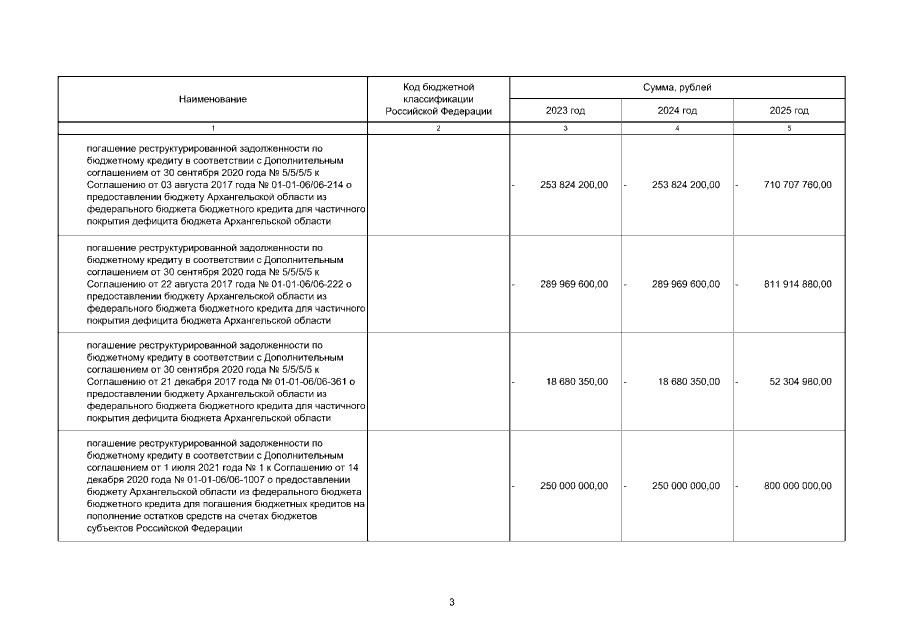 | Наименование | Код бюджетной классификации Российской Федерации | Сумма, рублей | | |
|---|---|---|---|---|
| | | 2023 год | 2024 год | 2025 год |
| 1 | 2 | 3 | 4 | 5 |
| погашение реструктурированной задолженности по бюджетному кредиту в соответствии с Дополнительным соглашением от 30 сентября 2020 года № 5/5/5/5 к Соглашению от 03 августа 2017 года № 01-01-06/06-214 о предоставлении бюджету Архангельской области из федерального бюджета бюджетного кредита для частичного покрытия дефицита бюджета Архангельской области | | - 253 824 200,00 | - 253 824 200,00 | - 710 707 760,00 |
| погашение реструктурированной задолженности по бюджетному кредиту в соответствии с Дополнительным соглашением от 30 сентября 2020 года № 5/5/5/5 к Соглашению от 22 августа 2017 года № 01-01-06/06-222 о предоставлении бюджету Архангельской области из федерального бюджета бюджетного кредита для частичного покрытия дефицита бюджета Архангельской области | | - 289 969 600,00 | - 289 969 600,00 | - 811 914 880,00 |
| погашение реструктурированной задолженности по бюджетному кредиту в соответствии с Дополнительным соглашением от 30 сентября 2020 года № 5/5/5/5 к Соглашению от 21 декабря 2017 года № 01-01-06/06-361 о предоставлении бюджету Архангельской области из федерального бюджета бюджетного кредита для частичного покрытия дефицита бюджета Архангельской области | | - 18 680 350,00 | - 18 680 350,00 | - 52 304 980,00 |
| погашение реструктурированной задолженности по бюджетному кредиту в соответствии с Дополнительным соглашением от 1 июля 2021 года № 1 к Соглашению от 14 декабря 2020 года № 01-01-06/06-1007 о предоставлении бюджету Архангельской области из федерального бюджета бюджетного кредита для погашения бюджетных кредитов на пополнение остатков средств на счетах бюджетов субъектов Российской Федерации | | - 250 000 000,00 | - 250 000 000,00 | - 800 000 000,00 |

3